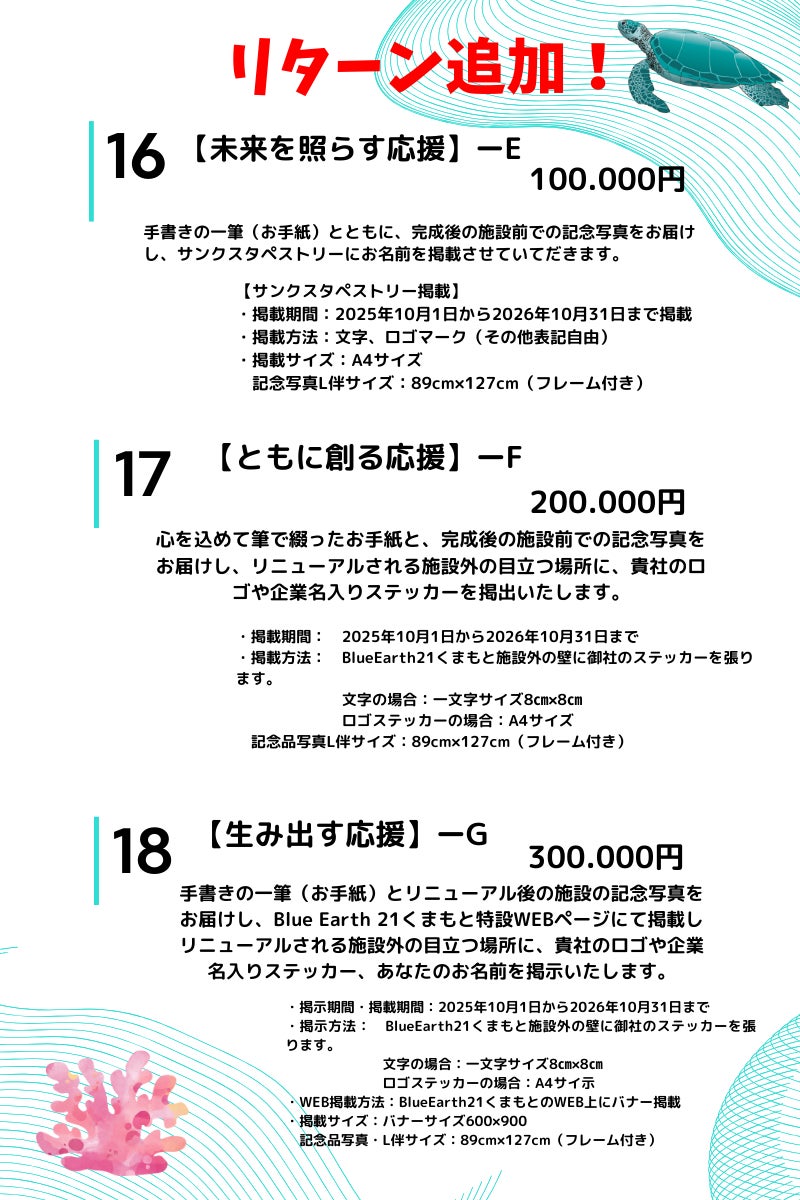 リターン追加！

16 【未来を照らす応援】ーE
100.000円

手書きの一筆（お手紙）とともに、完成後の施設前での記念写真をお届けし、サンクスタペストリーにお名前を掲載させていてだきます。

【サンクスタペストリー掲載】
・掲載期間：2025年10月1日から2026年10月31日まで掲載
・掲載方法：文字、ロゴマーク（その他表記自由）
・掲載サイズ：A4サイズ
記念写真L伴サイズ：89cm×127cm（フレーム付き）

17 【ともに創る応援】ーF
200.000円

心を込めて筆で綴ったお手紙と、完成後の施設前での記念写真をお届けし、リニューアルされる施設外の目立つ場所に、貴社のロゴや企業名入りステッカーを掲出いたします。

・掲載期間： 2025年10月1日から2026年10月31日まで
・掲載方法： BlueEarth21くまもと施設外の壁に御社のステッカーを張ります。
文字の場合：一文字サイズ8㎝×8㎝
ロゴステッカーの場合：A4サイズ
記念品写真L伴サイズ：89cm×127cm（フレーム付き）

18 【生み出す応援】ーG
300.000円

手書きの一筆（お手紙）とリニューアル後の施設の記念写真をお届けし、Blue Earth 21くまもと特設WEBページにて掲載しリニューアルされる施設外の目立つ場所に、貴社のロゴや企業名入りステッカー、あなたのお名前を掲示いたします。

・掲示期間・掲載期間：2025年10月1日から2026年10月31日まで
・掲示方法： BlueEarth21くまもと施設外の壁に御社のステッカーを張ります。
文字の場合：一文字サイズ8㎝×8㎝
ロゴステッカーの場合：A4サイ示
・WEB掲載方法：BlueEarth21くまもとのWEB上にバナー掲載
・掲載サイズ：バナーサイズ600×900
記念品写真・L伴サイズ：89cm×127cm（フレーム付き）